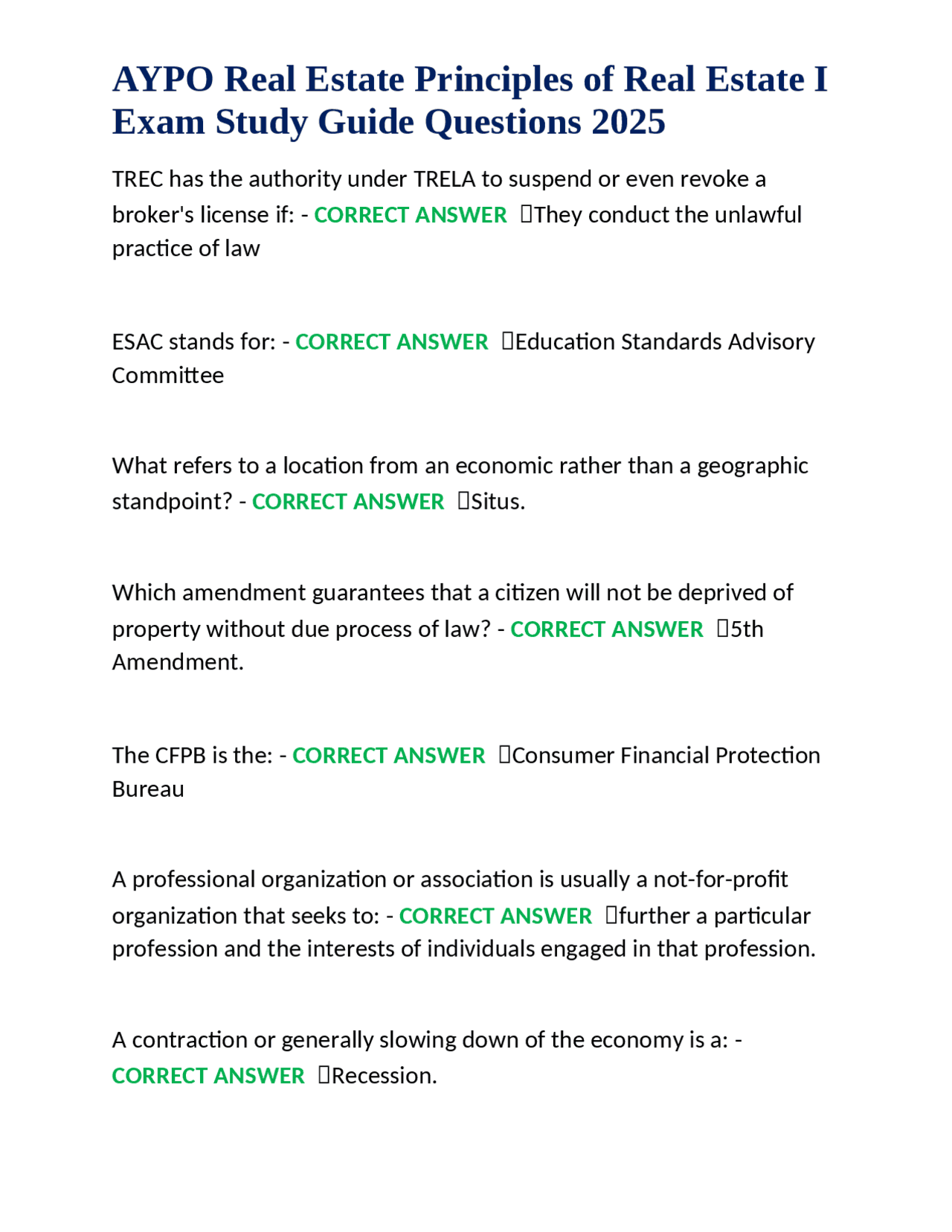 AYPO Real Estate Principles of Real Estate I Exam Study Guide Questions 2025

TREC has the authority under TRELA to suspend or even revoke a broker's license if: - CORRECT ANSWER They conduct the unlawful practice of law

ESAC stands for: - CORRECT ANSWER Education Standards Advisory Committee

What refers to a location from an economic rather than a geographic standpoint? - CORRECT ANSWER Situs.

Which amendment guarantees that a citizen will not be deprived of property without due process of law? - CORRECT ANSWER 5th Amendment.

The CFPB is the: - CORRECT ANSWER Consumer Financial Protection Bureau

A professional organization or association is usually a not-for-profit organization that seeks to: - CORRECT ANSWER further a particular profession and the interests of individuals engaged in that profession.

A contraction or generally slowing down of the economy is a: - CORRECT ANSWER Recession.